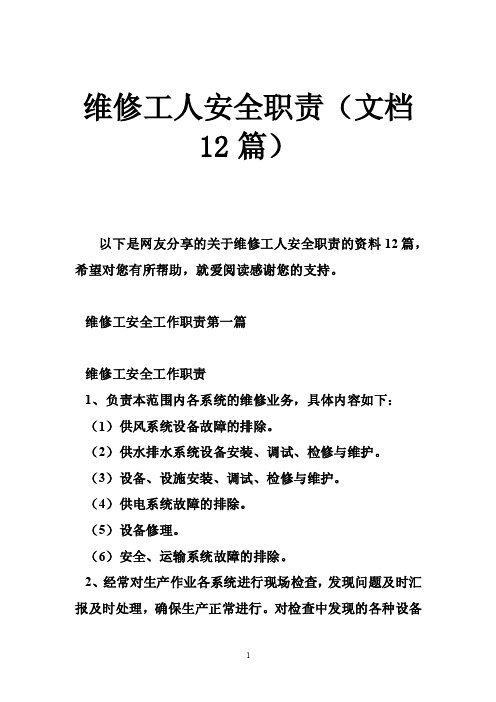 维修工人安全职责（文档12篇）

以下是网友分享的关于维修工人安全职责的资料12篇，希望对您有所帮助，就爱阅读感谢您的支持。

维修工安全工作职责第一篇

维修工安全工作职责

1、负责本范围内各系统的维修业务，具体内容如下：

（1）供风系统设备故障的排除。

（2）供水排水系统设备安装、调试、检修与维护。

（3）设备、设施安装、调试、检修与维护。

（4）供电系统故障的排除。

（5）设备修理。

（6）安全、运输系统故障的排除。

2、经常对生产作业各系统进行现场检查，发现问题及时汇报及时处理，确保生产正常进行。对检查中发现的各种设备

1